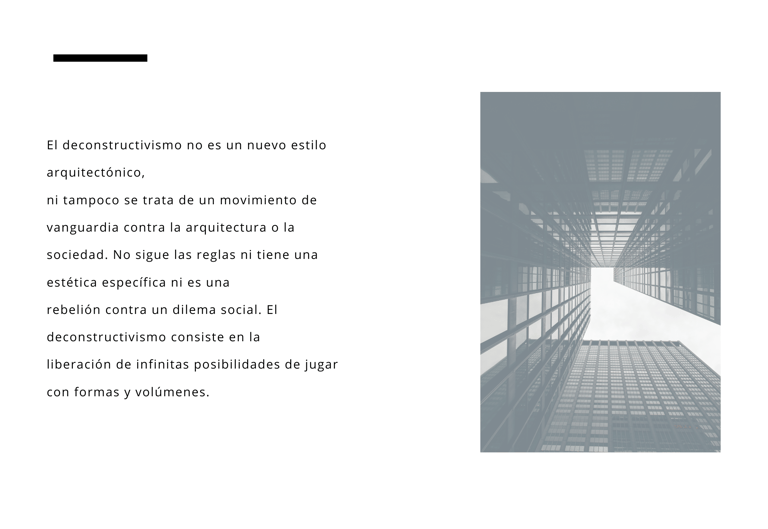 El deconstructivismo no es un nuevo estilo arquitectónico,
ni tampoco se trata de un movimiento de vanguardia contra la arquitectura o la sociedad. No sigue las reglas ni tiene una estética específica ni es una
rebelión contra un dilema social. El deconstructivismo consiste en la liberación de infinitas posibilidades de jugar con formas y volúmenes.